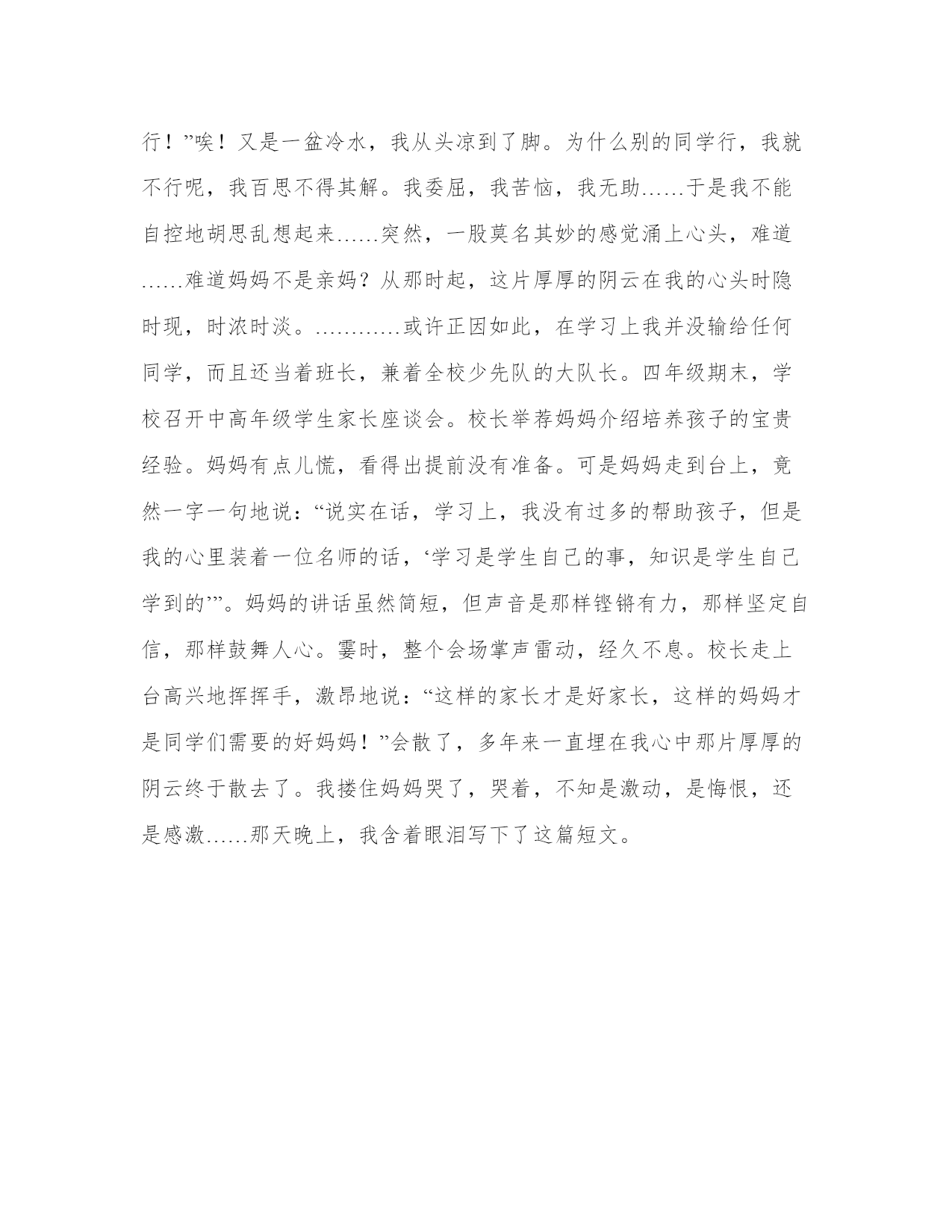 行！”唉！又是一盆冷水，我从头凉到了脚。为什么别的同学行，我就不行呢，我百思不得其解。我委屈，我苦恼，我无助……于是我不能自控地胡思乱想起来……突然，一股莫名其妙的感觉涌上心头，难道……难道妈妈不是亲妈？从那时起，这片厚厚的阴云在我的心头时隐时现，时浓时淡。…………或许正因如此，在学习上我并没输给任何同学，而且还当着班长，兼着全校少先队的大队长。四年级期末，学校召开中高年级学生家长座谈会。校长举荐妈妈介绍培养孩子的宝贵经验。妈妈有点儿慌，看得出提前没有准备。可是妈妈走到台上，竟然一字一句地说：“说实在话，学习上，我没有过多的帮助孩子，但是我的心里装着一位名师的话，‘学习是学生自己的事，知识是学生自己学到的’”。妈妈的讲话虽然简短，但声音是那样铿锵有力，那样坚定自信，那样鼓舞人心。霎时，整个会场掌声雷动，经久不息。校长走上台高兴地挥挥手，激昂地说：“这样的家长才是好家长，这样的妈妈才是同学们需要的好妈妈！”会散了，多年来一直埋在我心中那片厚厚的阴云终于散去了。我搂住妈妈哭了，哭着，不知是激动，是悔恨，还是感激……那天晚上，我含着眼泪写下了这篇短文。